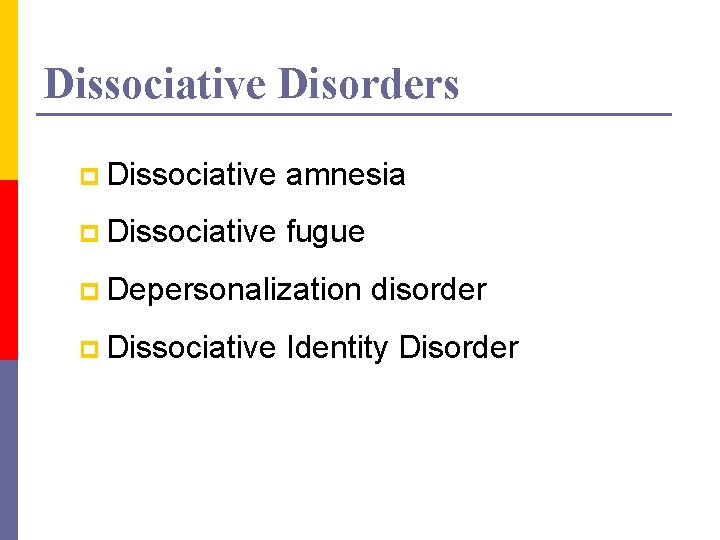 Dissociative Disorders

• Dissociative amnesia
• Dissociative fugue
• Depersonalization disorder
• Dissociative Identity Disorder